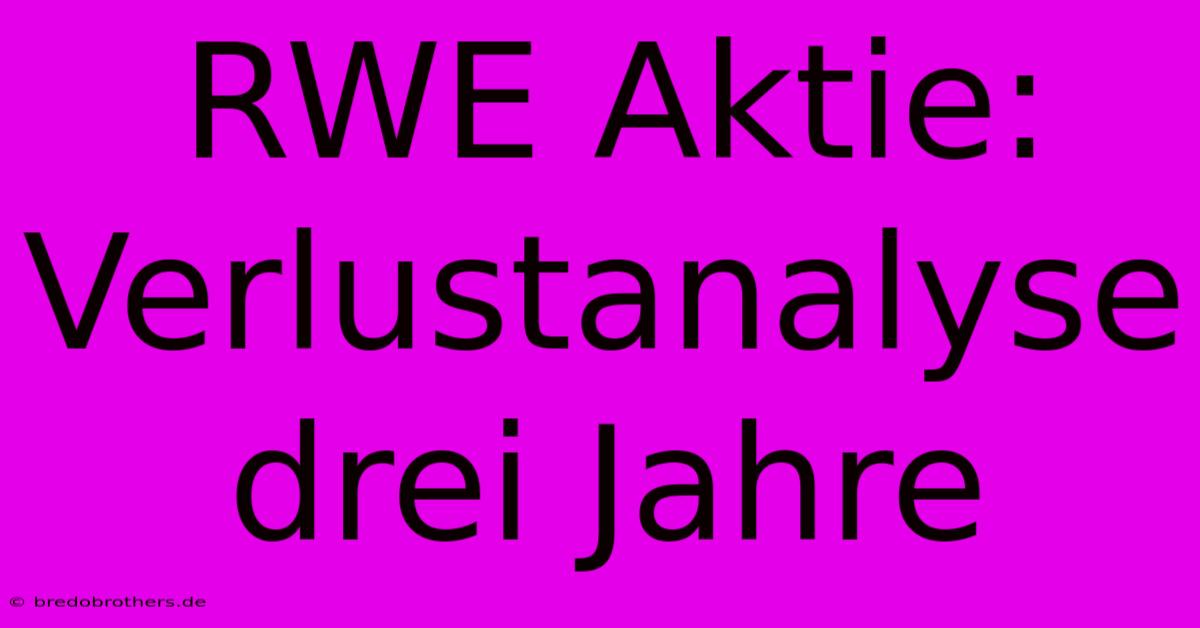 RWE Aktie: Verlustanalyse drei Jahre

© bredobrothers.de